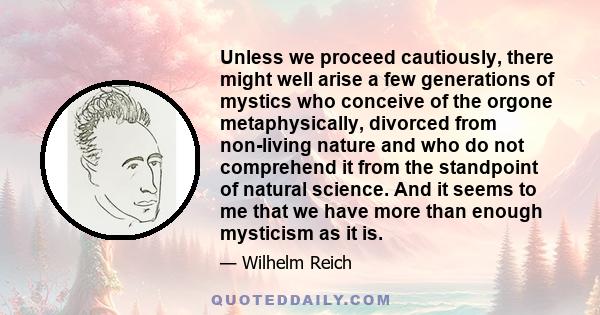 Unless we proceed cautiously, there might well arise a few generations of mystics who conceive of the orgone metaphysically, divorced from non-living nature and who do not comprehend it from the standpoint of natural science. And it seems to me that we have more than enough mysticism as it is.

— Wilhelm Reich

QUOTEDDAILY.COM